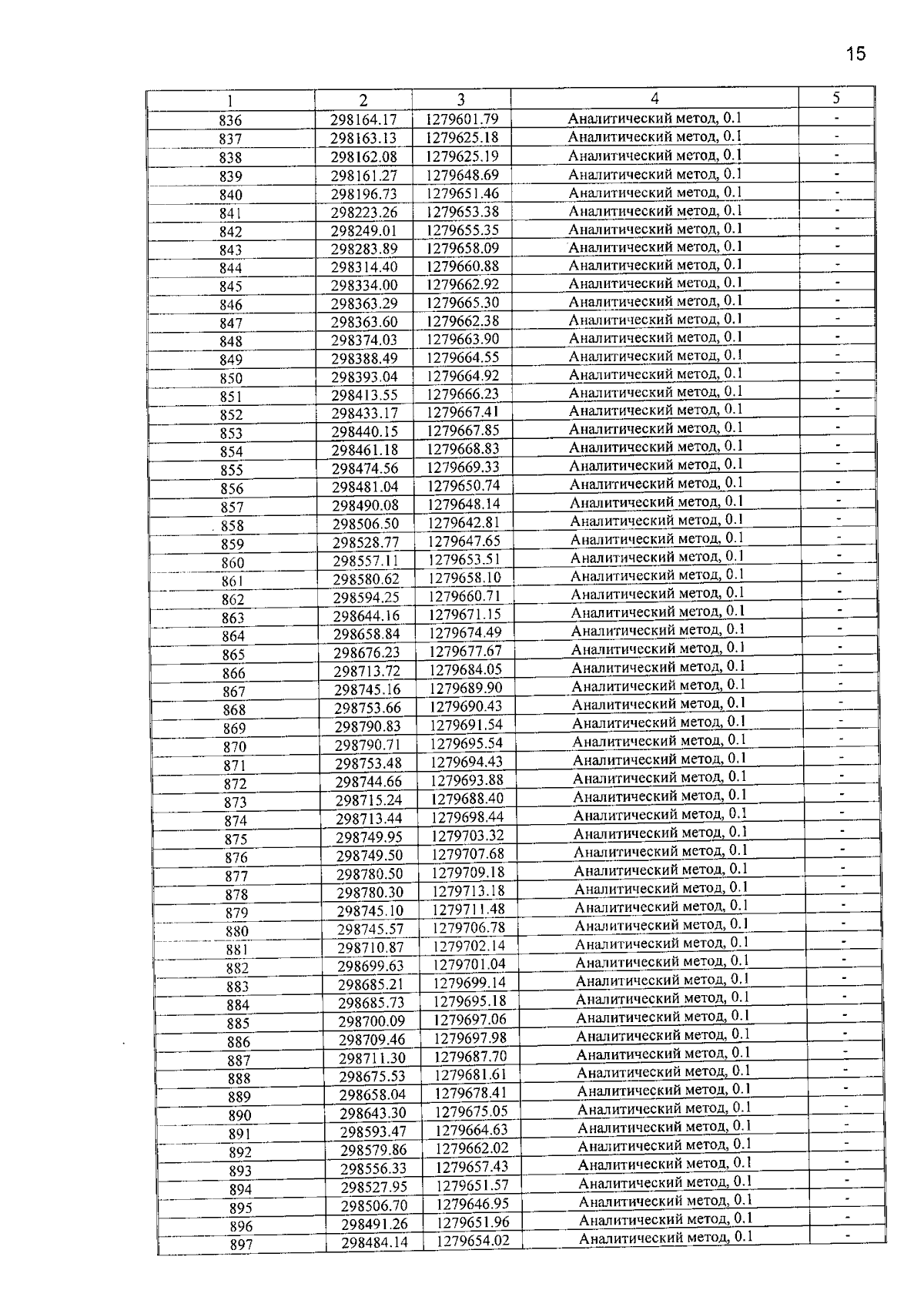 15

| 1 | 2 | 3 | 4 | 5 |
|---|---|---|---|---|
| 836 | 298164.17 | 1279601.79 | Аналитический метод, 0.1 | - |
| 837 | 298163.13 | 1279625.18 | Аналитический метод, 0.1 | - |
| 838 | 298162.08 | 1279625.19 | Аналитический метод, 0.1 | - |
| 839 | 298161.27 | 1279648.69 | Аналитический метод, 0.1 | - |
| 840 | 298196.73 | 1279651.46 | Аналитический метод, 0.1 | - |
| 841 | 298223.26 | 1279653.38 | Аналитический метод, 0.1 | - |
| 842 | 298249.01 | 1279655.35 | Аналитический метод, 0.1 | - |
| 843 | 298283.89 | 1279658.09 | Аналитический метод, 0.1 | - |
| 844 | 298314.40 | 1279660.88 | Аналитический метод, 0.1 | - |
| 845 | 298334.00 | 1279662.92 | Аналитический метод, 0.1 | - |
| 846 | 298363.29 | 1279665.30 | Аналитический метод, 0.1 | - |
| 847 | 298363.60 | 1279662.38 | Аналитический метод, 0.1 | - |
| 848 | 298374.03 | 1279663.90 | Аналитический метод, 0.1 | - |
| 849 | 298388.49 | 1279664.55 | Аналитический метод, 0.1 | - |
| 850 | 298393.04 | 1279664.92 | Аналитический метод, 0.1 | - |
| 851 | 298413.55 | 1279666.23 | Аналитический метод, 0.1 | - |
| 852 | 298433.17 | 1279667.41 | Аналитический метод, 0.1 | - |
| 853 | 298440.15 | 1279667.85 | Аналитический метод, 0.1 | - |
| 854 | 298461.18 | 1279668.83 | Аналитический метод, 0.1 | - |
| 855 | 298474.56 | 1279669.33 | Аналитический метод, 0.1 | - |
| 856 | 298481.04 | 1279650.74 | Аналитический метод, 0.1 | - |
| 857 | 298490.08 | 1279648.14 | Аналитический метод, 0.1 | - |
| 858 | 298506.50 | 1279642.81 | Аналитический метод, 0.1 | - |
| 859 | 298528.77 | 1279647.65 | Аналитический метод, 0.1 | - |
| 860 | 298557.11 | 1279653.51 | Аналитический метод, 0.1 | - |
| 861 | 298580.62 | 1279658.10 | Аналитический метод, 0.1 | - |
| 862 | 298594.25 | 1279660.71 | Аналитический метод, 0.1 | - |
| 863 | 298644.16 | 1279671.15 | Аналитический метод, 0.1 | - |
| 864 | 298658.84 | 1279674.49 | Аналитический метод, 0.1 | - |
| 865 | 298676.23 | 1279677.67 | Аналитический метод, 0.1 | - |
| 866 | 298713.72 | 1279684.05 | Аналитический метод, 0.1 | - |
| 867 | 298745.16 | 1279689.90 | Аналитический метод, 0.1 | - |
| 868 | 298753.66 | 1279690.43 | Аналитический метод, 0.1 | - |
| 869 | 298790.83 | 1279691.54 | Аналитический метод, 0.1 | - |
| 870 | 298790.71 | 1279695.54 | Аналитический метод, 0.1 | - |
| 871 | 298753.48 | 1279694.43 | Аналитический метод, 0.1 | - |
| 872 | 298744.66 | 1279693.88 | Аналитический метод, 0.1 | - |
| 873 | 298715.24 | 1279688.40 | Аналитический метод, 0.1 | - |
| 874 | 298713.44 | 1279698.44 | Аналитический метод, 0.1 | - |
| 875 | 298749.95 | 1279703.32 | Аналитический метод, 0.1 | - |
| 876 | 298749.50 | 1279707.68 | Аналитический метод, 0.1 | - |
| 877 | 298780.50 | 1279709.18 | Аналитический метод, 0.1 | - |
| 878 | 298780.30 | 1279713.18 | Аналитический метод, 0.1 | - |
| 879 | 298745.10 | 1279711.48 | Аналитический метод, 0.1 | - |
| 880 | 298745.57 | 1279706.78 | Аналитический метод, 0.1 | - |
| 881 | 298710.87 | 1279702.14 | Аналитический метод, 0.1 | - |
| 882 | 298699.63 | 1279701.04 | Аналитический метод, 0.1 | - |
| 883 | 298685.21 | 1279699.14 | Аналитический метод, 0.1 | - |
| 884 | 298685.73 | 1279695.18 | Аналитический метод, 0.1 | - |
| 885 | 298700.09 | 1279697.06 | Аналитический метод, 0.1 | - |
| 886 | 298709.46 | 1279697.98 | Аналитический метод, 0.1 | - |
| 887 | 298711.30 | 1279687.70 | Аналитический метод, 0.1 | - |
| 888 | 298675.53 | 1279681.61 | Аналитический метод, 0.1 | - |
| 889 | 298658.04 | 1279678.41 | Аналитический метод, 0.1 | - |
| 890 | 298643.30 | 1279675.05 | Аналитический метод, 0.1 | - |
| 891 | 298593.47 | 1279664.63 | Аналитический метод, 0.1 | - |
| 892 | 298579.86 | 1279662.02 | Аналитический метод, 0.1 | - |
| 893 | 298556.33 | 1279657.43 | Аналитический метод, 0.1 | - |
| 894 | 298527.95 | 1279651.57 | Аналитический метод, 0.1 | - |
| 895 | 298506.70 | 1279646.95 | Аналитический метод, 0.1 | - |
| 896 | 298491.26 | 1279651.96 | Аналитический метод, 0.1 | - |
| 897 | 298484.14 | 1279654.02 | Аналитический метод, 0.1 | - |